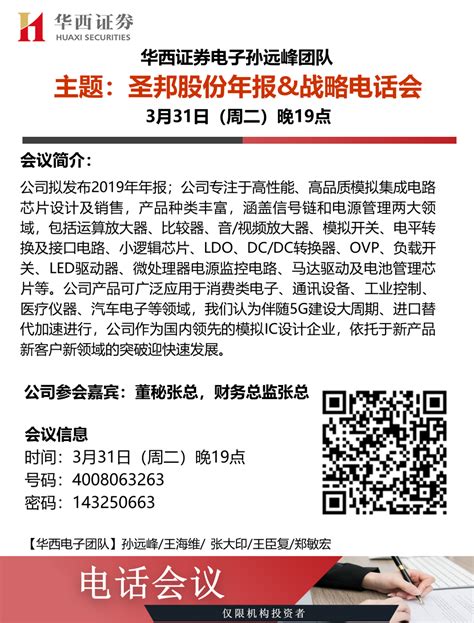 华西证券
HUAXI SECURITIES

华西证券电子孙远峰团队
主题：圣邦股份年报&战略电话会
3月31日（周二）晚19点

会议简介：
公司拟发布2019年年报；公司专注于高性能、高品质模拟集成电路芯片设计及销售，产品种类丰富，涵盖信号链和电源管理两大领域，包括运算放大器、比较器、音/视频放大器、模拟开关、电平转换及接口电路、小逻辑芯片、LDO、DC/DC转换器、OVP、负载开关、LED驱动器、微处理器电源监控电路、马达驱动及电池管理芯片等。公司产品可广泛应用于消费类电子、通讯设备、工业控制、医疗仪器、汽车电子等领域，我们认为伴随5G建设大周期、进口替代加速进行，公司作为国内领先的模拟IC设计企业，依托于新产品新客户新领域的突破迎快速发展。

公司参会嘉宾：董秘张总，财务总监张总

会议信息
时间：3月31日（周二）晚19点
号码：4008063263
密码：143250663

【华西电子团队】孙远峰/王海维/ 张大印/王臣复/郑敏宏

电话会议
仅限机构投资者